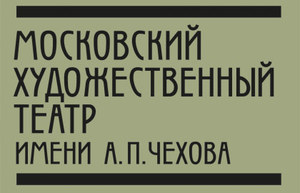 МОСКОВСКИЙ
ХУДОЖЕСТВЕННЫЙ
ТЕАТР
ИМЕНИ А. П. ЧЕХОВА